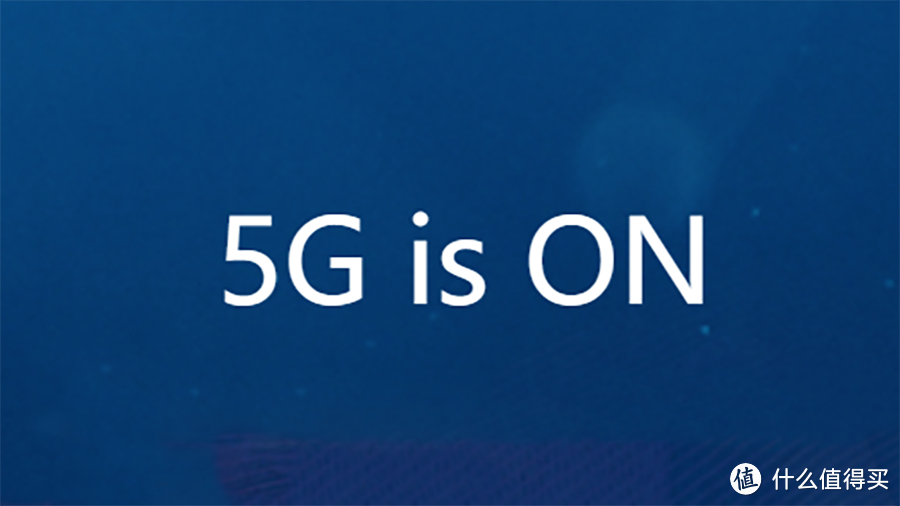 5G is ON

值 什么值得买